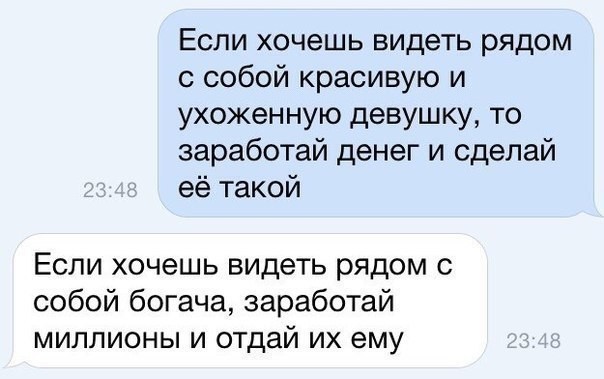 Если хочешь видеть рядом с собой красивую и ухоженную девушку, то заработай денег и сделай её такой

23:48

Если хочешь видеть рядом с собой богача, заработай миллионы и отдай их ему

23:48